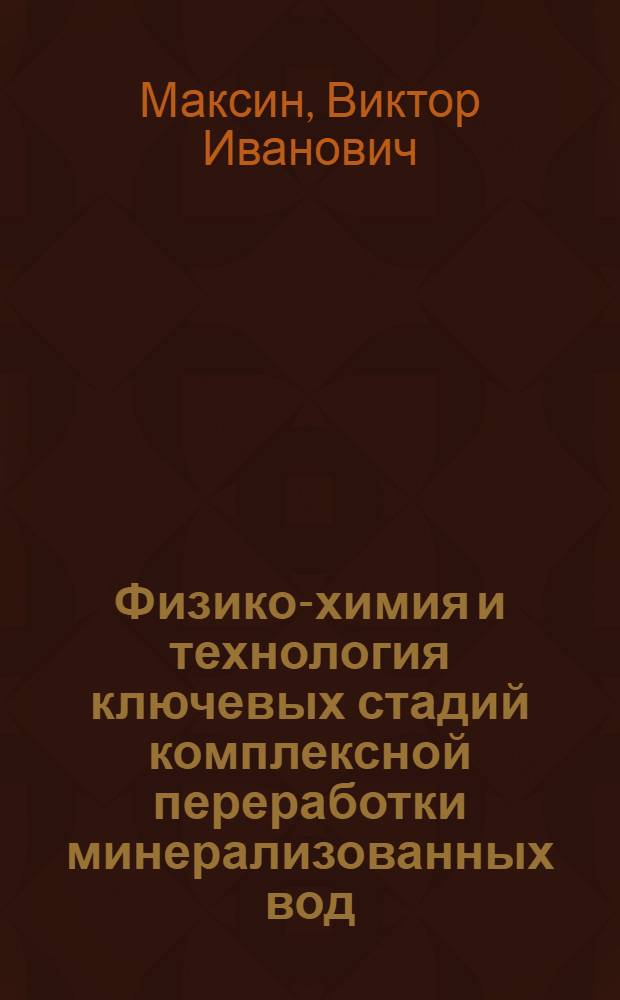 Максин, Виктор Иванович

Физико-химия и технология ключевых стадий комплексной переработки минерализованных вод